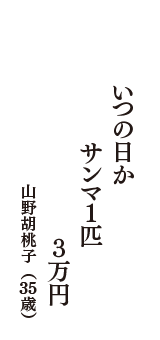 いつの日か
サンマ1匹
3万円

山野胡桃子（35歳）